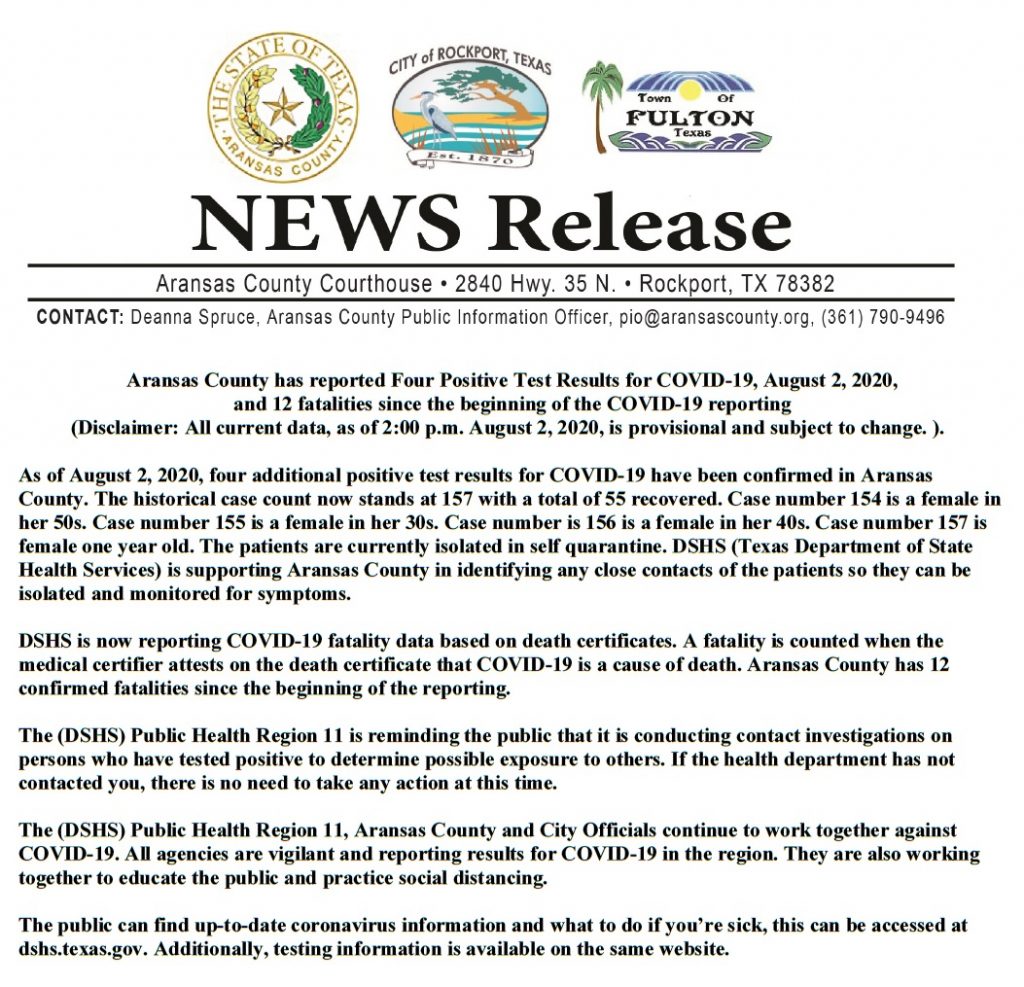 THE STATE OF TEXAS
ARANSAS COUNTY

CITY of ROCKPORT, TEXAS
Est. 1870

Town Of
FULTON
Texas

NEWS Release

Aransas County Courthouse • 2840 Hwy. 35 N. • Rockport, TX 78382

CONTACT: Deanna Spruce, Aransas County Public Information Officer, pio@aransascounty.org, (361) 790-9496

Aransas County has reported Four Positive Test Results for COVID-19, August 2, 2020, and 12 fatalities since the beginning of the COVID-19 reporting
(Disclaimer: All current data, as of 2:00 p.m. August 2, 2020, is provisional and subject to change. ).

As of August 2, 2020, four additional positive test results for COVID-19 have been confirmed in Aransas County. The historical case count now stands at 157 with a total of 55 recovered. Case number 154 is a female in her 50s. Case number 155 is a female in her 30s. Case number is 156 is a female in her 40s. Case number 157 is female one year old. The patients are currently isolated in self quarantine. DSHS (Texas Department of State Health Services) is supporting Aransas County in identifying any close contacts of the patients so they can be isolated and monitored for symptoms.

DSHS is now reporting COVID-19 fatality data based on death certificates. A fatality is counted when the medical certifier attests on the death certificate that COVID-19 is a cause of death. Aransas County has 12 confirmed fatalities since the beginning of the reporting.

The (DSHS) Public Health Region 11 is reminding the public that it is conducting contact investigations on persons who have tested positive to determine possible exposure to others. If the health department has not contacted you, there is no need to take any action at this time.

The (DSHS) Public Health Region 11, Aransas County and City Officials continue to work together against COVID-19. All agencies are vigilant and reporting results for COVID-19 in the region. They are also working together to educate the public and practice social distancing.

The public can find up-to-date coronavirus information and what to do if you're sick, this can be accessed at dshs.texas.gov. Additionally, testing information is available on the same website.